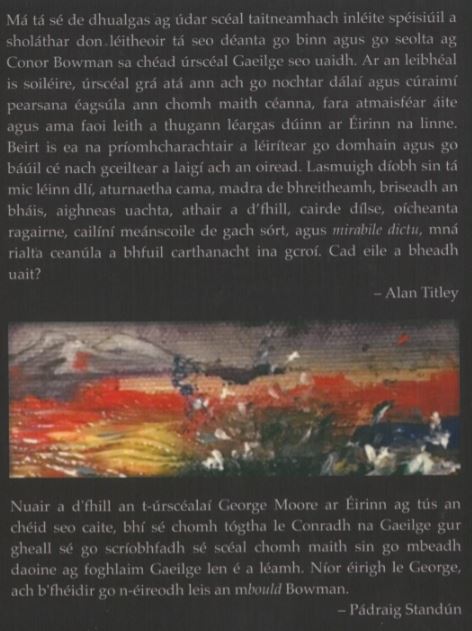 Má tá sé de dhualgas ag údar scéal taitneamhach inléite spéisiúil a sholáthar don léitheoir tá seo déanta go binn agus go seolta ag Conor Bowman sa chéad úrscéal Gaeilge seo uaidh. Ar an leibhéal is soiléire, úrscéal grá atá ann ach go nochtar dálaí agus cúraimí pearsana éagsúla ann chomh maith céanna, fara atmaisféar áite agus ama faoi leith a thugann léargas dúinn ar Éirinn na linne. Beirt is ea na príomhcharachtair a léirítear go domhain agus go báúil cé nach gceiltear a laigí ach an oiread. Lasmuigh díobh sin tá mic léinn dlí, aturnaetha cama, madra de bhreitheamh, briseadh an bháis, aighneas uachta, athair a d'fhill, cairde dílse, oícheanta ragairne, cailíní meánscoile de gach sórt, agus mirabile dictu, mná rialta ceanúla a bhfuil carthanacht ina gcroí. Cad eile a bheadh uait?

– Alan Titley

Nuair a d'fhill an t-úrscéalaí George Moore ar Éirinn ag tús an chéid seo caite, bhí sé chomh tógtha le Conradh na Gaeilge gur gheall sé go scríobhfadh sé scéal chomh maith sin go mbeadh daoine ag foghlaim Gaeilge len é a léamh. Níor éirigh le George, ach b'fhéidir go n-éireodh leis an mbould Bowman.

– Pádraig Standún